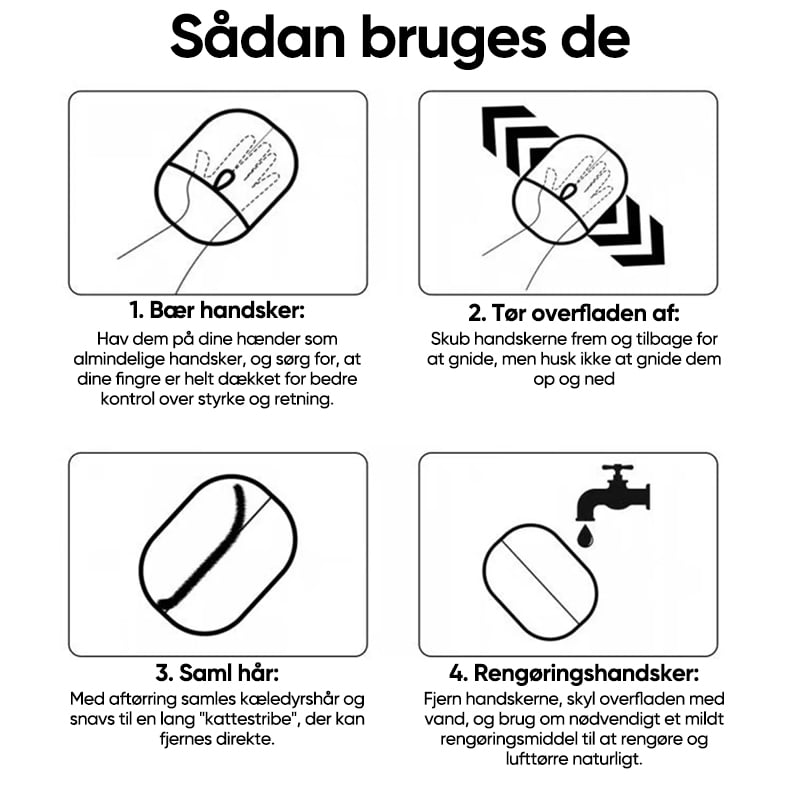 Sådan bruges de

1. Bær handsker:
Hav dem på dine hænder som almindelige handsker, og sørg for, at dine fingre er helt dækket for bedre kontrol over styrke og retning.

2. Tør overfladen af:
Skub handskerne frem og tilbage for at gnide, men husk ikke at gnide dem op og ned

3. Saml hår:
Med aftørring samles kæledyrshår og snavs til en lang "kattestribe", der kan fjernes direkte.

4. Rengøringshandsker:
Fjern handskerne, skyl overfladen med vand, og brug om nødvendigt et mildt rengøringsmiddel til at rengøre og lufttørre naturligt.